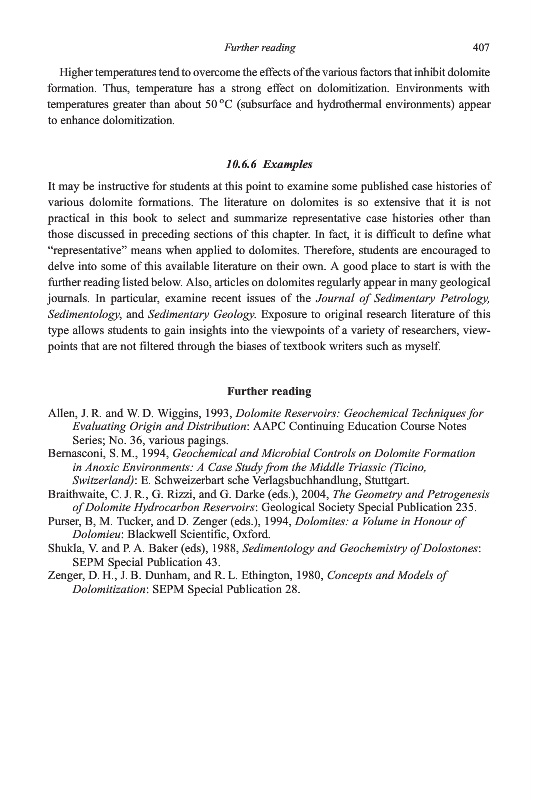 Further reading 407

Higher temperatures tend to overcome the effects of the various factors that inhibit dolomite formation. Thus, temperature has a strong effect on dolomitization. Environments with temperatures greater than about 50 °C (subsurface and hydrothermal environments) appear to enhance dolomitization.

10.6.6 Examples

It may be instructive for students at this point to examine some published case histories of various dolomite formations. The literature on dolomites is so extensive that it is not practical in this book to select and summarize representative case histories other than those discussed in preceding sections of this chapter. In fact, it is difficult to define what "representative" means when applied to dolomites. Therefore, students are encouraged to delve into some of this available literature on their own. A good place to start is with the further reading listed below. Also, articles on dolomites regularly appear in many geological journals. In particular, examine recent issues of the Journal of Sedimentary Petrology, Sedimentology, and Sedimentary Geology. Exposure to original research literature of this type allows students to gain insights into the viewpoints of a variety of researchers, viewpoints that are not filtered through the biases of textbook writers such as myself.

Further reading

Allen, J. R. and W. D. Wiggins, 1993, Dolomite Reservoirs: Geochemical Techniques for Evaluating Origin and Distribution: AAPC Continuing Education Course Notes Series; No. 36, various pagings.
Bernasconi, S. M., 1994, Geochemical and Microbial Controls on Dolomite Formation in Anoxic Environments: A Case Study from the Middle Triassic (Ticino, Switzerland): E. Schweizerbart sche Verlagsbuchhandlung, Stuttgart.
Braithwaite, C. J. R., G. Rizzi, and G. Darke (eds.), 2004, The Geometry and Petrogenesis of Dolomite Hydrocarbon Reservoirs: Geological Society Special Publication 235.
Purser, B, M. Tucker, and D. Zenger (eds.), 1994, Dolomites: a Volume in Honour of Dolomieu: Blackwell Scientific, Oxford.
Shukla, V. and P. A. Baker (eds), 1988, Sedimentology and Geochemistry of Dolostones: SEPM Special Publication 43.
Zenger, D. H., J. B. Dunham, and R. L. Ethington, 1980, Concepts and Models of Dolomitization: SEPM Special Publication 28.